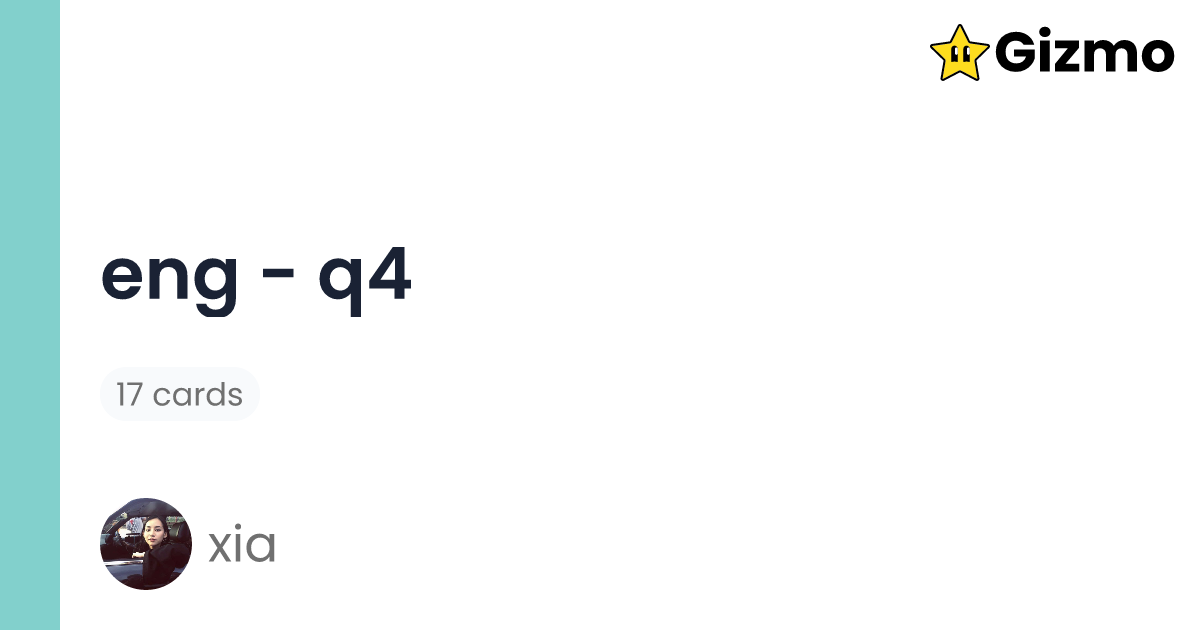 Gizmo

eng - q4

17 cards

xia